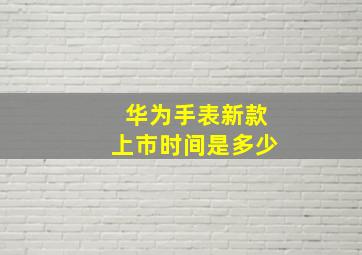 华为手表新款
上市时间是多少